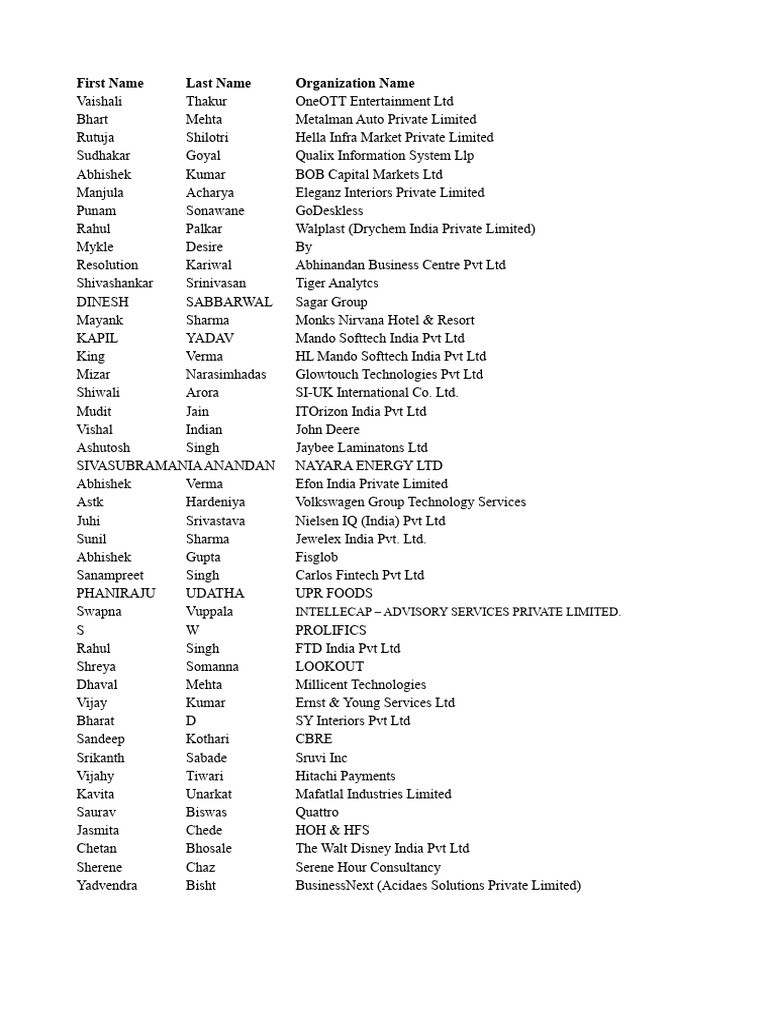 | First Name | Last Name | Organization Name |
|---|---|---|
| Vaishali | Thakur | OneOTT Entertainment Ltd |
| Bhart | Mehta | Metalman Auto Private Limited |
| Rutuja | Shilotri | Hella Infra Market Private Limited |
| Sudhakar | Goyal | Qualix Information System Llp |
| Abhishek | Kumar | BOB Capital Markets Ltd |
| Manjula | Acharya | Eleganz Interiors Private Limited |
| Punam | Sonawane | GoDeskless |
| Rahul | Palkar | Walplast (Drychem India Private Limited) |
| Mykle | Desire | By |
| Resolution | Kariwal | Abhinandan Business Centre Pvt Ltd |
| Shivashankar | Srinivasan | Tiger Analytcs |
| DINESH | SABBARWAL | Sagar Group |
| Mayank | Sharma | Monks Nirvana Hotel & Resort |
| KAPIL | YADAV | Mando Softtech India Pvt Ltd |
| King | Verma | HL Mando Softtech India Pvt Ltd |
| Mizar | Narasimhadas | Glowtouch Technologies Pvt Ltd |
| Shiwali | Arora | SI-UK International Co. Ltd. |
| Mudit | Jain | ITOrizon India Pvt Ltd |
| Vishal | Indian | John Deere |
| Ashutosh | Singh | Jaybee Laminatons Ltd |
| SIVASUBRAMANIA | ANANDAN | NAYARA ENERGY LTD |
| Abhishek | Verma | Efon India Private Limited |
| Astk | Hardeniya | Volkswagen Group Technology Services |
| Juhi | Srivastava | Nielsen IQ (India) Pvt Ltd |
| Sunil | Sharma | Jewelex India Pvt. Ltd. |
| Abhishek | Gupta | Fisglob |
| Sanampreet | Singh | Carlos Fintech Pvt Ltd |
| PHANIRAJU | UDATHA | UPR FOODS |
| Swapna | Vuppala | INTELLECAP – ADVISORY SERVICES PRIVATE LIMITED. |
| S | W | PROLIFICS |
| Rahul | Singh | FTD India Pvt Ltd |
| Shreya | Somanna | LOOKOUT |
| Dhaval | Mehta | Millicent Technologies |
| Vijay | Kumar | Ernst & Young Services Ltd |
| Bharat | D | SY Interiors Pvt Ltd |
| Sandeep | Kothari | CBRE |
| Srikanth | Sabade | Sruvi Inc |
| Vijahy | Tiwari | Hitachi Payments |
| Kavita | Unarkat | Mafatlal Industries Limited |
| Saurav | Biswas | Quattro |
| Jasmita | Chede | HOH & HFS |
| Chetan | Bhosale | The Walt Disney India Pvt Ltd |
| Sherene | Chaz | Serene Hour Consultancy |
| Yadvendra | Bisht | BusinessNext (Acidaes Solutions Private Limited) |